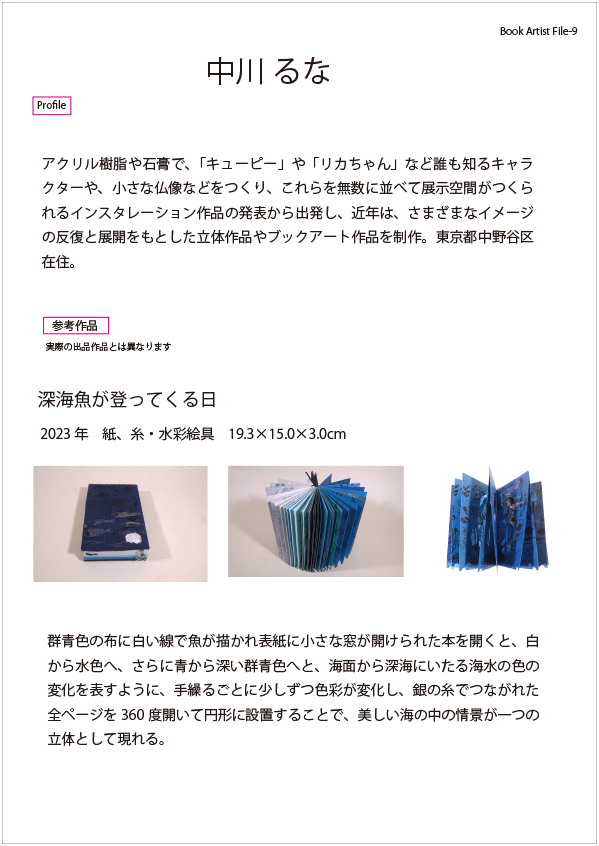 Book Artist File-9

中川るな

Profile

アクリル樹脂や石膏で、「キューピー」や「リカちゃん」など誰も知るキャラクターや、小さな仏像などをつくり、これらを無数に並べて展示空間がつくられるインスタレーション作品の発表から出発し、近年は、さまざまなイメージの反復と展開をもとした立体作品やブックアート作品を制作。東京都中野谷区在住。

参考作品
実際の出品作品とは異なります

深海魚が登ってくる日

2023年 紙、糸・水彩絵具 19.3×15.0×3.0cm

群青色の布に白い線で魚が描かれ表紙に小さな窓が開けられた本を開くと、白から水色へ、さらに青から深い群青色へと、海面から深海にいたる海水の色の変化を表すように、手繰るごとに少しずつ色彩が変化し、銀の糸でつながれた全ページを360度開いて円形に設置することで、美しい海の中の情景が一つの立体として現れる。